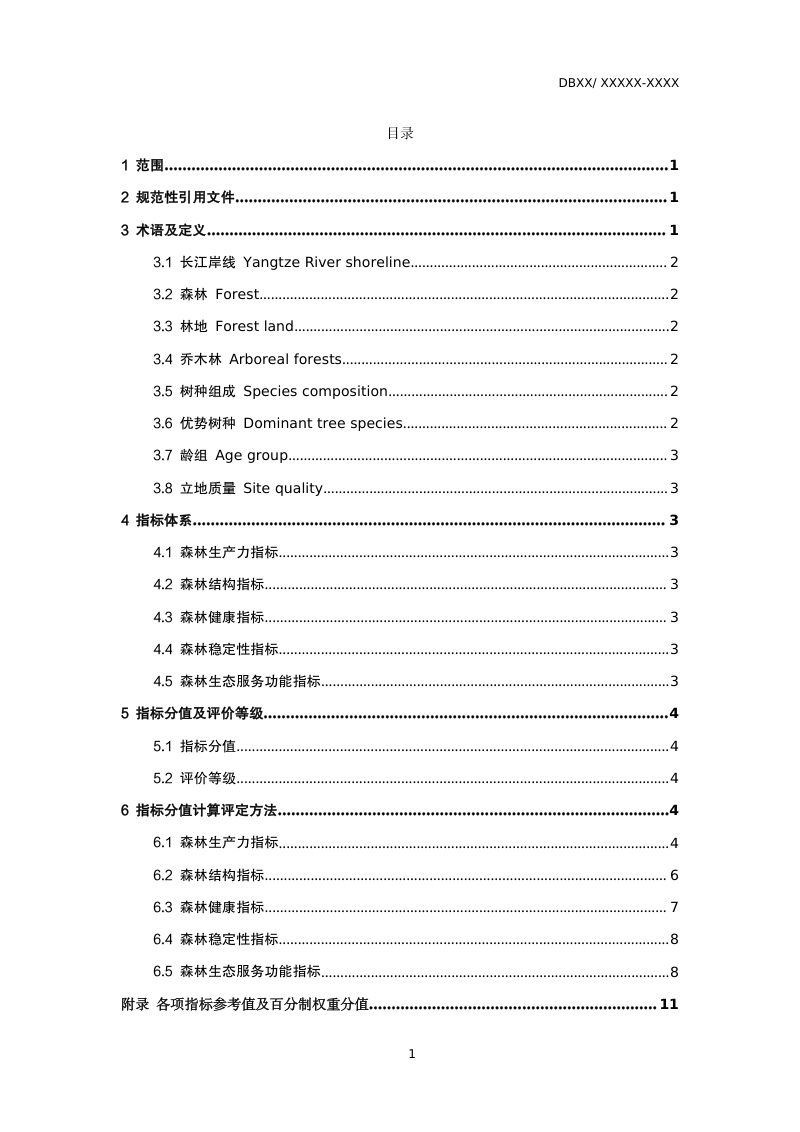 DBXX/ XXXXX-XXXX

目录

1 范围 1

2 规范性引用文件 1

3 术语及定义 1

3.1 长江岸线 Yangtze River shoreline 2

3.2 森林 Forest 2

3.3 林地 Forest land 2

3.4 乔木林 Arboreal forests 2

3.5 树种组成 Species composition 2

3.6 优势树种 Dominant tree species 2

3.7 龄组 Age group 3

3.8 立地质量 Site quality 3

4 指标体系 3

4.1 森林生产力指标 3

4.2 森林结构指标 3

4.3 森林健康指标 3

4.4 森林稳定性指标 3

4.5 森林生态服务功能指标 3

5 指标分值及评价等级 4

5.1 指标分值 4

5.2 评价等级 4

6 指标分值计算评定方法 4

6.1 森林生产力指标 4

6.2 森林结构指标 6

6.3 森林健康指标 7

6.4 森林稳定性指标 8

6.5 森林生态服务功能指标 8

附录 各项指标参考值及百分制权重分值 11

1